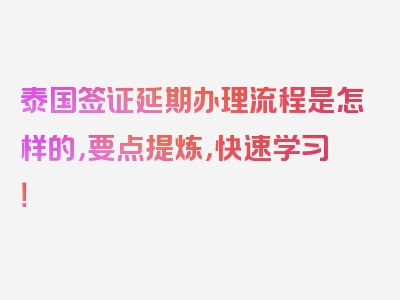 泰国签证延期办理流程是怎样的,要点提炼,快速学习!